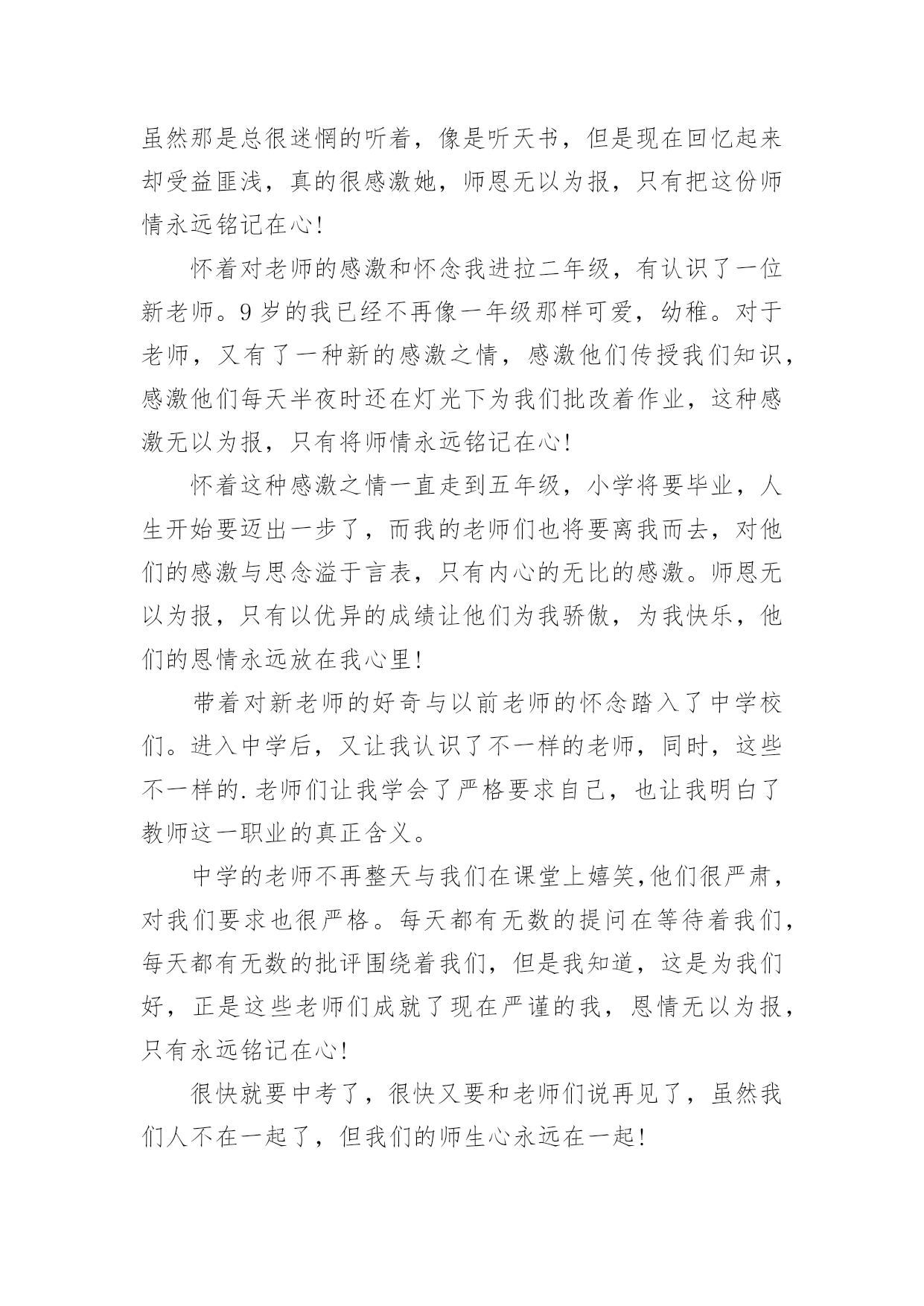 虽然那是总很迷惘的听着，像是听天书，但是现在回忆起来却受益匪浅，真的很感激她，师恩无以为报，只有把这份师情永远铭记在心!

怀着对老师的感激和怀念我进拉二年级，有认识了一位新老师。9岁的我已经不再像一年级那样可爱，幼稚。对于老师，又有了一种新的感激之情，感激他们传授我们知识，感激他们每天半夜时还在灯光下为我们批改着作业，这种感激无以为报，只有将师情永远铭记在心!

怀着这种感激之情一直走到五年级，小学将要毕业，人生开始要迈出一步了，而我的老师们也将要离我而去，对他们的感激与思念溢于言表，只有内心的无比的感激。师恩无以为报，只有以优异的成绩让他们为我骄傲，为我快乐，他们的恩情永远放在我心里!

带着对新老师的好奇与以前老师的怀念踏入了中学校们。进入中学后，又让我认识了不一样的老师，同时，这些不一样的.老师们让我学会了严格要求自己，也让我明白了教师这一职业的真正含义。

中学的老师不再整天与我们在课堂上嬉笑,他们很严肃，对我们要求也很严格。每天都有无数的提问在等待着我们，每天都有无数的批评围绕着我们，但是我知道，这是为我们好，正是这些老师们成就了现在严谨的我，恩情无以为报，只有永远铭记在心!

很快就要中考了，很快又要和老师们说再见了，虽然我们人不在一起了，但我们的师生心永远在一起!